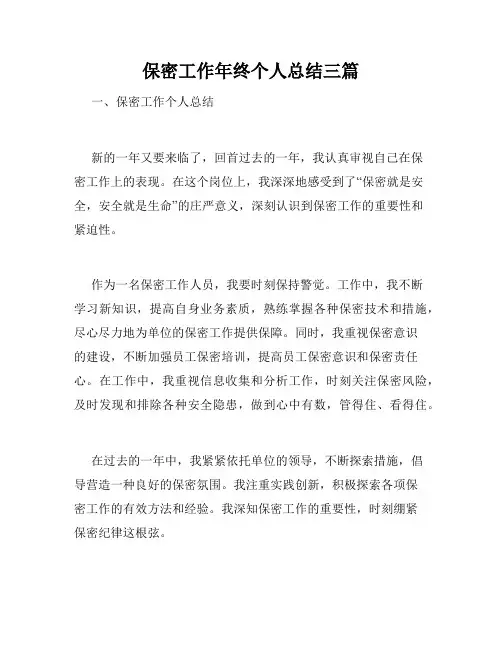 保密工作年终个人总结三篇

一、保密工作个人总结

新的一年又要来临了，回首过去的一年，我认真审视自己在保密工作上的表现。在这个岗位上，我深深地感受到了“保密就是安全，安全就是生命”的庄严意义，深刻认识到保密工作的重要性和紧迫性。

作为一名保密工作人员，我要时刻保持警觉。工作中，我不断学习新知识，提高自身业务素质，熟练掌握各种保密技术和措施，尽心尽力地为单位的保密工作提供保障。同时，我重视保密意识的建设，不断加强员工保密培训，提高员工保密意识和保密责任心。在工作中，我重视信息收集和分析工作，时刻关注保密风险，及时发现和排除各种安全隐患，做到心中有数，管得住、看得住。

在过去的一年中，我紧紧依托单位的领导，不断探索措施，倡导营造一种良好的保密氛围。我注重实践创新，积极探索各项保密工作的有效方法和经验。我深知保密工作的重要性，时刻绷紧保密纪律这根弦。